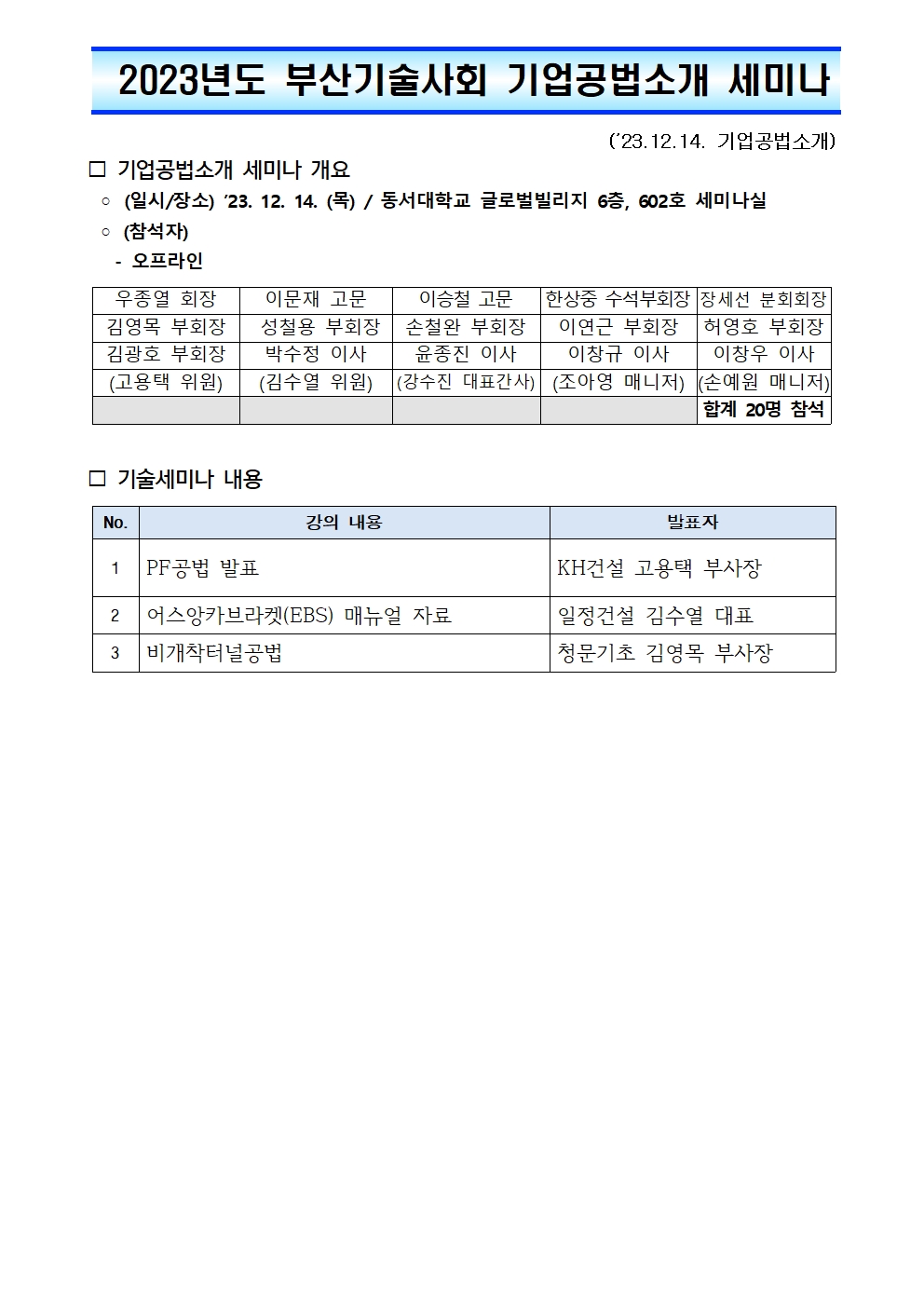 2023년도 부산기술사회 기업공법소개 세미나

('23.12.14. 기업공법소개)

☐ 기업공법소개 세미나 개요

○ (일시/장소) '23. 12. 14. (목) / 동서대학교 글로벌빌리지 6층, 602호 세미나실

○ (참석자)

- 오프라인

| 우종열 회장 | 이문재 고문 | 이승철 고문 | 한상중 수석부회장 | 장세선 분회회장 |
|---|---|---|---|---|
| 김영목 부회장 | 성철용 부회장 | 손철완 부회장 | 이연근 부회장 | 허영호 부회장 |
| 김광호 부회장 | 박수정 이사 | 윤종진 이사 | 이창규 이사 | 이창우 이사 |
| (고용택 위원) | (김수열 위원) | (강수진 대표간사) | (조아영 매니저) | (손예원 매니저) |
| | | | | 합계 20명 참석 |

☐ 기술세미나 내용

| No. | 강의 내용 | 발표자 |
|---|---|---|
| 1 | PF공법 발표 | KH건설 고용택 부사장 |
| 2 | 어스앙카브라켓(EBS) 매뉴얼 자료 | 일정건설 김수열 대표 |
| 3 | 비개착터널공법 | 청문기초 김영목 부사장 |